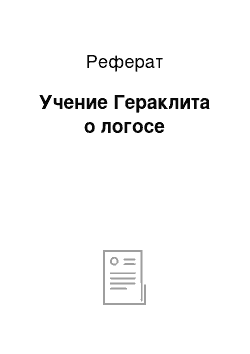 Реферат

Учение Гераклита о логосе